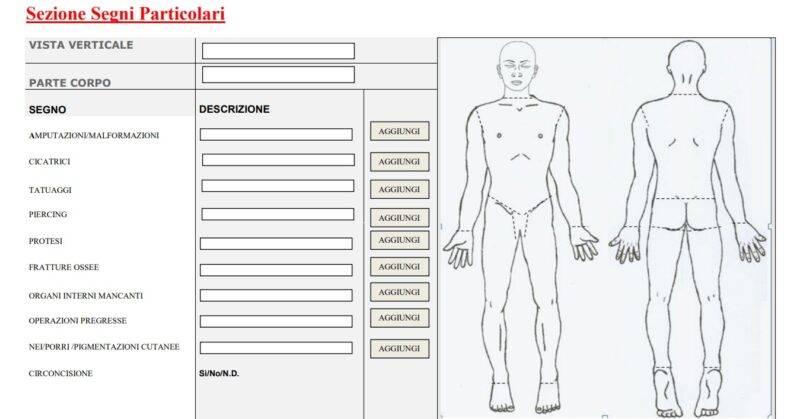 Sezione Segni Particolari

VISTA VERTICALE

PARTE CORPO

| SEGNO | DESCRIZIONE | |
|---|---|---|
| AMPUTAZIONI/MALFORMAZIONI | | AGGIUNGI |
| CICATRICI | | AGGIUNGI |
| TATUAGGI | | AGGIUNGI |
| PIERCING | | AGGIUNGI |
| PROTESI | | AGGIUNGI |
| FRATTURE OSSEE | | AGGIUNGI |
| ORGANI INTERNI MANCANTI | | AGGIUNGI |
| OPERAZIONI PREGRESSE | | AGGIUNGI |
| NEI/PORRI /PIGMENTAZIONI CUTANEE | | AGGIUNGI |
| CIRCONCISIONE | Si/No/N.D. | |